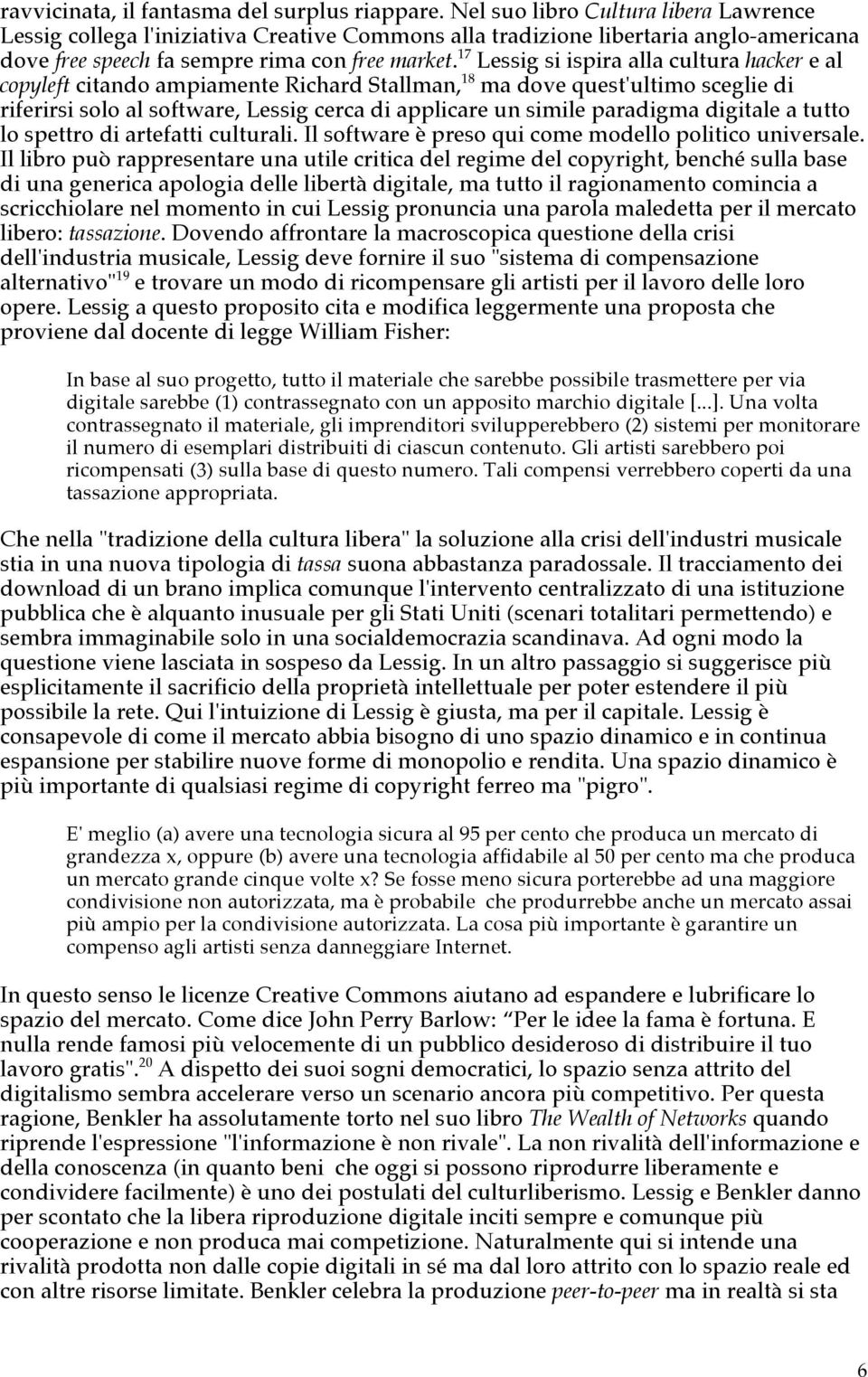 ravvicinata, il fantasma del surplus riappare. Nel suo libro Cultura libera Lawrence Lessig collega l'iniziativa Creative Commons alla tradizione libertaria anglo-americana dove free speech fa sempre rima con free market.$^{17}$ Lessig si ispira alla cultura hacker e al copyleft citando ampiamente Richard Stallman,$^{18}$ ma dove quest'ultimo sceglie di riferirsi solo al software, Lessig cerca di applicare un simile paradigma digitale a tutto lo spettro di artefatti culturali. Il software è preso qui come modello politico universale. Il libro può rappresentare una utile critica del regime del copyright, benché sulla base di una generica apologia delle libertà digitale, ma tutto il ragionamento comincia a scricchiolare nel momento in cui Lessig pronuncia una parola maledetta per il mercato libero: tassazione. Dovendo affrontare la macroscopica questione della crisi dell'industria musicale, Lessig deve fornire il suo "sistema di compensazione alternativo"$^{19}$ e trovare un modo di ricompensare gli artisti per il lavoro delle loro opere. Lessig a questo proposito cita e modifica leggermente una proposta che proviene dal docente di legge William Fisher:

In base al suo progetto, tutto il materiale che sarebbe possibile trasmettere per via digitale sarebbe (1) contrassegnato con un apposito marchio digitale [...]. Una volta contrassegnato il materiale, gli imprenditori svilupperebbero (2) sistemi per monitorare il numero di esemplari distribuiti di ciascun contenuto. Gli artisti sarebbero poi ricompensati (3) sulla base di questo numero. Tali compensi verrebbero coperti da una tassazione appropriata.

Che nella "tradizione della cultura libera" la soluzione alla crisi dell'industri musicale stia in una nuova tipologia di tassa suona abbastanza paradossale. Il tracciamento dei download di un brano implica comunque l'intervento centralizzato di una istituzione pubblica che è alquanto inusuale per gli Stati Uniti (scenari totalitari permettendo) e sembra immaginabile solo in una socialdemocrazia scandinava. Ad ogni modo la questione viene lasciata in sospeso da Lessig. In un altro passaggio si suggerisce più esplicitamente il sacrificio della proprietà intellettuale per poter estendere il più possibile la rete. Qui l'intuizione di Lessig è giusta, ma per il capitale. Lessig è consapevole di come il mercato abbia bisogno di uno spazio dinamico e in continua espansione per stabilire nuove forme di monopolio e rendita. Una spazio dinamico è più importante di qualsiasi regime di copyright ferreo ma "pigro".

E' meglio (a) avere una tecnologia sicura al 95 per cento che produca un mercato di grandezza x, oppure (b) avere una tecnologia affidabile al 50 per cento ma che produca un mercato grande cinque volte x? Se fosse meno sicura porterebbe ad una maggiore condivisione non autorizzata, ma è probabile che produrrebbe anche un mercato assai più ampio per la condivisione autorizzata. La cosa più importante è garantire un compenso agli artisti senza danneggiare Internet.

In questo senso le licenze Creative Commons aiutano ad espandere e lubrificare lo spazio del mercato. Come dice John Perry Barlow: “Per le idee la fama è fortuna. E nulla rende famosi più velocemente di un pubblico desideroso di distribuire il tuo lavoro gratis".$^{20}$ A dispetto dei suoi sogni democratici, lo spazio senza attrito del digitalismo sembra accelerare verso un scenario ancora più competitivo. Per questa ragione, Benkler ha assolutamente torto nel suo libro The Wealth of Networks quando riprende l'espressione "l'informazione è non rivale". La non rivalità dell'informazione e della conoscenza (in quanto beni che oggi si possono riprodurre liberamente e condividere facilmente) è uno dei postulati del culturliberismo. Lessig e Benkler danno per scontato che la libera riproduzione digitale inciti sempre e comunque più cooperazione e non produca mai competizione. Naturalmente qui si intende una rivalità prodotta non dalle copie digitali in sé ma dal loro attrito con lo spazio reale ed con altre risorse limitate. Benkler celebra la produzione peer-to-peer ma in realtà si sta

6